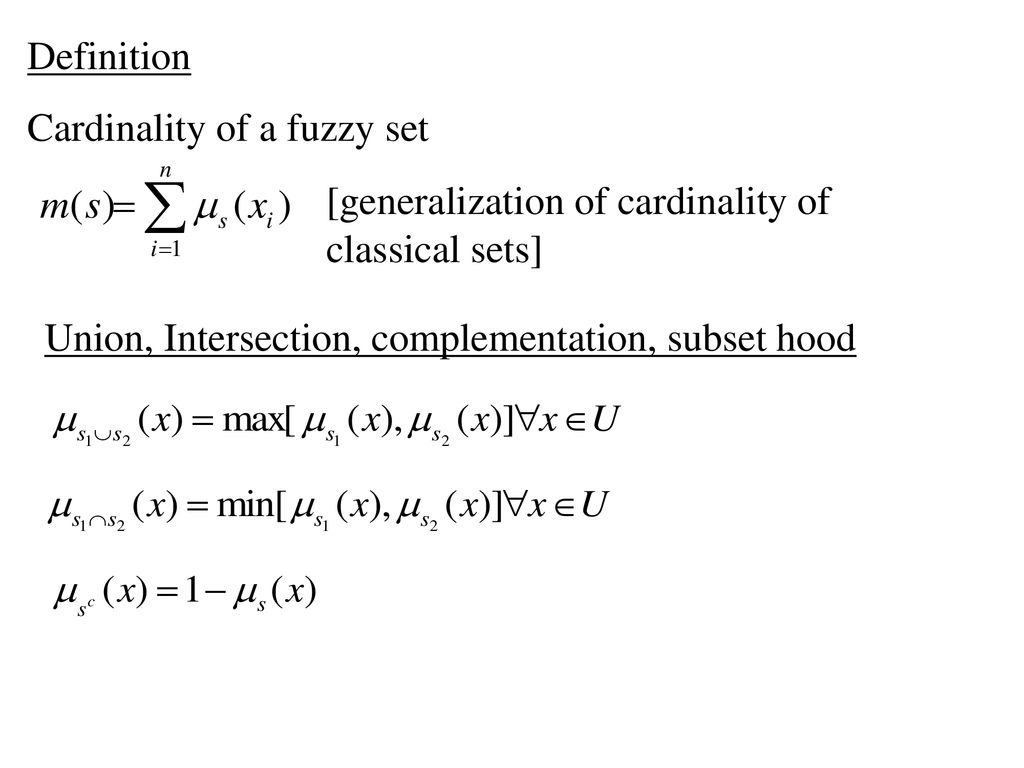 Definition

Cardinality of a fuzzy set

$m(s) = \sum_{i=1}^{n} \mu_s(x_i)$ [generalization of cardinality of classical sets]

Union, Intersection, complementation, subset hood

$\mu_{s_1 \cup s_2}(x) = \max[\mu_{s_1}(x), \mu_{s_2}(x)] \forall x \in U$

$\mu_{s_1 \cap s_2}(x) = \min[\mu_{s_1}(x), \mu_{s_2}(x)] \forall x \in U$

$\mu_{s^c}(x) = 1 - \mu_s(x)$